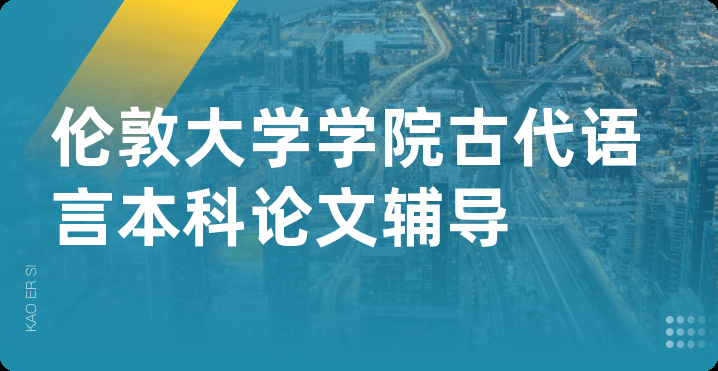 伦敦大学学院古代语言本科论文辅导

KAO ER SI